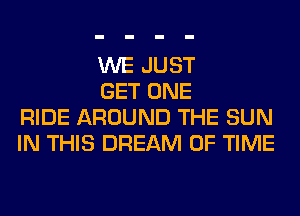 - - - -

WE JUST
GET ONE
RIDE AROUND THE SUN
IN THIS DREAM OF TIME